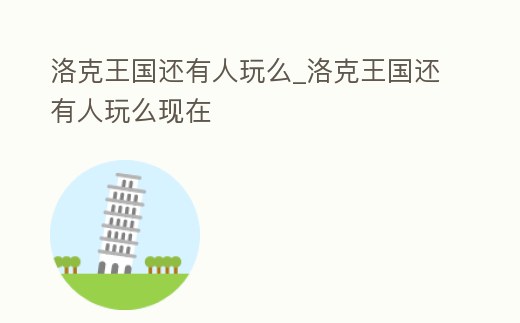 洛克王国还有人玩么_洛克王国还有人玩么现在